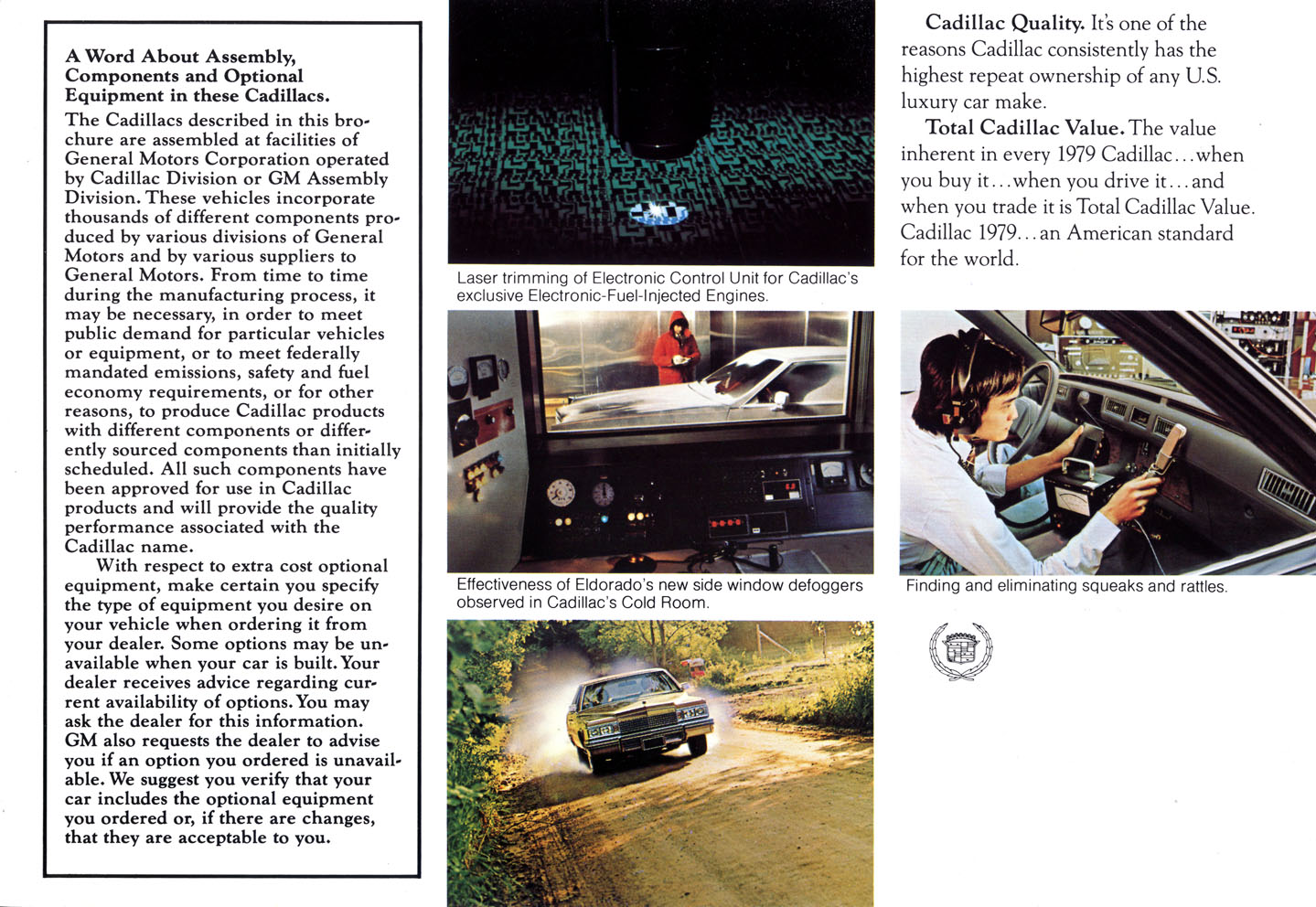 A Word About Assembly, Components and Optional Equipment in these Cadillacs.

The Cadillacs described in this brochure are assembled at facilities of General Motors Corporation operated by Cadillac Division or GM Assembly Division. These vehicles incorporate thousands of different components produced by various divisions of General Motors and by various suppliers to General Motors. From time to time during the manufacturing process, it may be necessary, in order to meet public demand for particular vehicles or equipment, or to meet federally mandated emissions, safety and fuel economy requirements, or for other reasons, to produce Cadillac products with different components or differently sourced components than initially scheduled. All such components have been approved for use in Cadillac products and will provide the quality performance associated with the Cadillac name.

With respect to extra cost optional equipment, make certain you specify the type of equipment you desire on your vehicle when ordering it from your dealer. Some options may be unavailable when your car is built. Your dealer receives advice regarding current availability of options. You may ask the dealer for this information. GM also requests the dealer to advise you if an option you ordered is unavailable. We suggest you verify that your car includes the optional equipment you ordered or, if there are changes, that they are acceptable to you.

Laser trimming of Electronic Control Unit for Cadillac's exclusive Electronic-Fuel-Injected Engines.

Effectiveness of Eldorado's new side window defoggers observed in Cadillac's Cold Room.

Cadillac Quality. It's one of the reasons Cadillac consistently has the highest repeat ownership of any U.S. luxury car make.

Total Cadillac Value. The value inherent in every 1979 Cadillac...when you buy it...when you drive it...and when you trade it is Total Cadillac Value. Cadillac 1979...an American standard for the world.

Finding and eliminating squeaks and rattles.